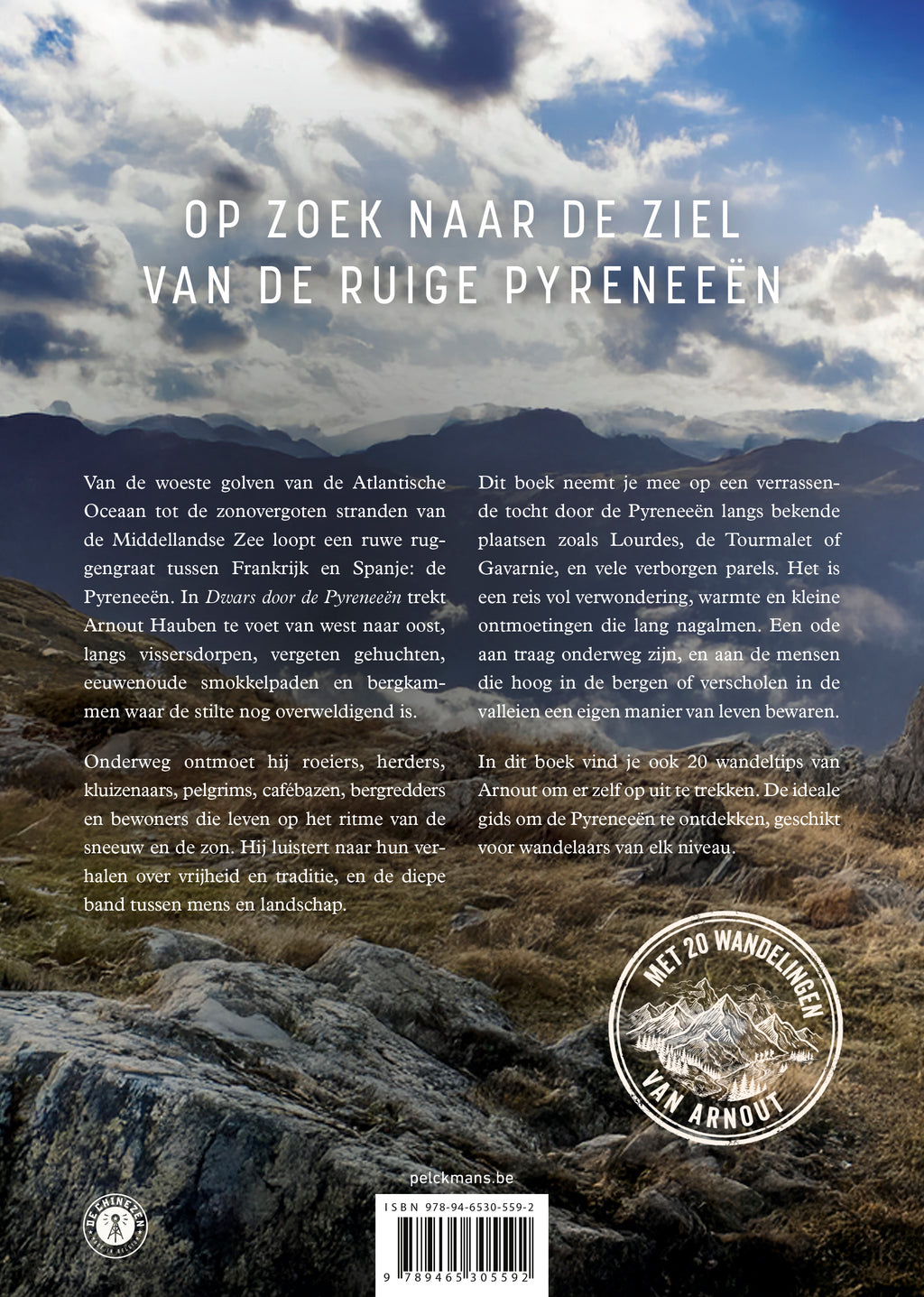 OP ZOEK NAAR DE ZIEL
VAN DE RUIGE PYRENEEËN

Van de woeste golven van de Atlantische Oceaan tot de zonovergoten stranden van de Middellandse Zee loopt een ruwe ruggengraat tussen Frankrijk en Spanje: de Pyreneeën. In Dwars door de Pyreneeën trekt Arnout Hauben te voet van west naar oost, langs vissersdorpen, vergeten gehuchten, eeuwenoude smokkelpaden en bergkammen waar de stilte nog overweldigend is.

Onderweg ontmoet hij roeiers, herders, kluizenaars, pelgrims, cafébazen, bergredders en bewoners die leven op het ritme van de sneeuw en de zon. Hij luistert naar hun verhalen over vrijheid en traditie, en de diepe band tussen mens en landschap.

Dit boek neemt je mee op een verrassende tocht door de Pyreneeën langs bekende plaatsen zoals Lourdes, de Tourmalet of Gavarnie, en vele verborgen parels. Het is een reis vol verwondering, warmte en kleine ontmoetingen die lang nagalmen. Een ode aan traag onderweg zijn, en aan de mensen die hoog in de bergen of verscholen in de valleien een eigen manier van leven bewaren.

In dit boek vind je ook 20 wandeltips van Arnout om er zelf op uit te trekken. De ideale gids om de Pyreneeën te ontdekken, geschikt voor wandelaars van elk niveau.

MET 20 WANDELINGEN
VAN ARNOUT

DE CHINEZEN

pelckmans.be

ISBN 978-94-6530-559-2

9 789465 305592